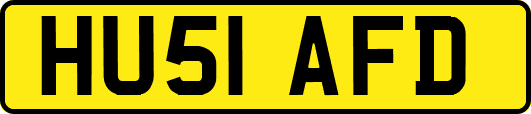 HU51 AFD